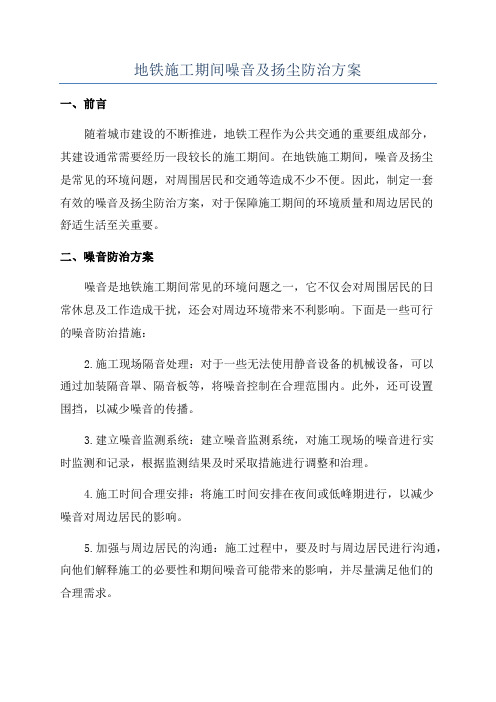 地铁施工期间噪音及扬尘防治方案

一、前言

随着城市建设的不断推进，地铁工程作为公共交通的重要组成部分，其建设通常需要经历一段较长的施工期间。在地铁施工期间，噪音及扬尘是常见的环境问题，对周围居民和交通等造成不少不便。因此，制定一套有效的噪音及扬尘防治方案，对于保障施工期间的环境质量和周边居民的舒适生活至关重要。

二、噪音防治方案

噪音是地铁施工期间常见的环境问题之一，它不仅会对周围居民的日常休息及工作造成干扰，还会对周边环境带来不利影响。下面是一些可行的噪音防治措施：

2.施工现场隔音处理：对于一些无法使用静音设备的机械设备，可以通过加装隔音罩、隔音板等，将噪音控制在合理范围内。此外，还可设置围挡，以减少噪音的传播。

3.建立噪音监测系统：建立噪音监测系统，对施工现场的噪音进行实时监测和记录，根据监测结果及时采取措施进行调整和治理。

4.施工时间合理安排：将施工时间安排在夜间或低峰期进行，以减少噪音对周边居民的影响。

5.加强与周边居民的沟通：施工过程中，要及时与周边居民进行沟通，向他们解释施工的必要性和期间噪音可能带来的影响，并尽量满足他们的合理需求。